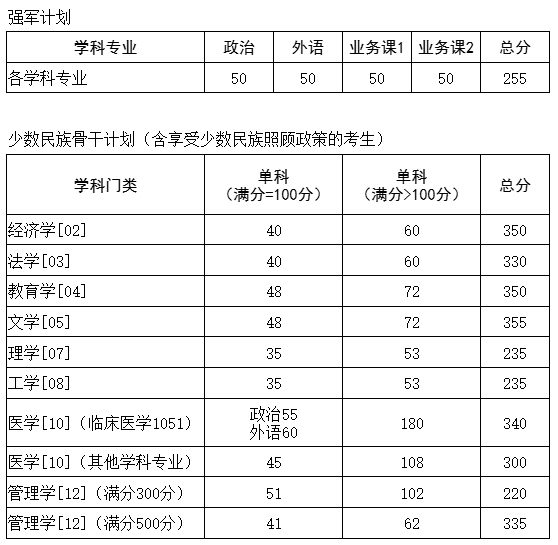 强军计划

| 学科专业 | 政治 | 外语 | 业务课1 | 业务课2 | 总分 |
|---|---|---|---|---|---|
| 各学科专业 | 50 | 50 | 50 | 50 | 255 |

少数民族骨干计划（含享受少数民族照顾政策的考生）

| 学科门类 | 单科（满分=100分） | 单科（满分>100分） | 总分 |
|---|---|---|---|
| 经济学[02] | 40 | 60 | 350 |
| 法学[03] | 40 | 60 | 330 |
| 教育学[04] | 48 | 72 | 350 |
| 文学[05] | 48 | 72 | 355 |
| 理学[07] | 35 | 53 | 235 |
| 工学[08] | 35 | 53 | 235 |
| 医学[10]（临床医学1051） | 政治55 外语60 | 180 | 340 |
| 医学[10]（其他学科专业） | 45 | 108 | 300 |
| 管理学[12]（满分300分） | 51 | 102 | 220 |
| 管理学[12]（满分500分） | 41 | 62 | 335 |